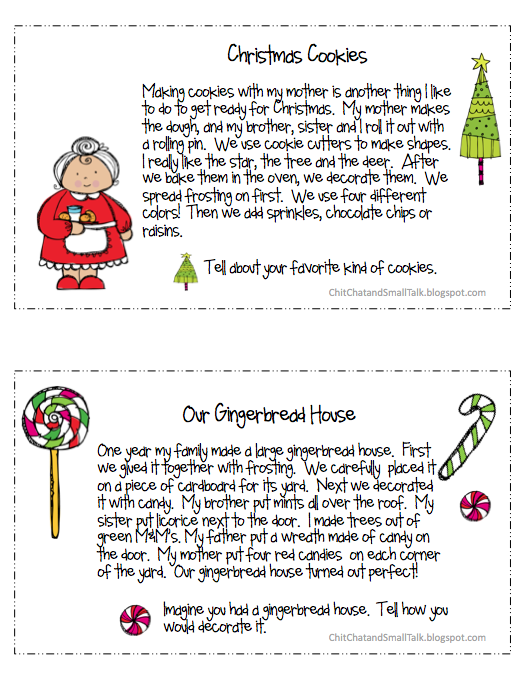 Christmas Cookies

Making cookies with my mother is another thing I like to do to get ready for Christmas. My mother makes the dough, and my brother, sister and I roll it out with a rolling pin. We use cookie cutters to make shapes. I really like the star, the tree and the deer. After we bake them in the oven, we decorate them. We spread frosting on first. We use four different colors! Then we add sprinkles, chocolate chips or raisins.

Tell about your favorite kind of cookies.

ChitChatandSmallTalk.blogspot.com

Our Gingerbread House

One year my family made a large gingerbread house. First we glued it together with frosting. We carefully placed it on a piece of cardboard for its yard. Next we decorated it with candy. My brother put mints all over the roof. My sister put licorice next to the door. I made trees out of green M&M's. My father put a wreath made of candy on the door. My mother put four red candies on each corner of the yard. Our gingerbread house turned out perfect!

Imagine you had a gingerbread house. Tell how you would decorate it.

ChitChatandSmallTalk.blogspot.com